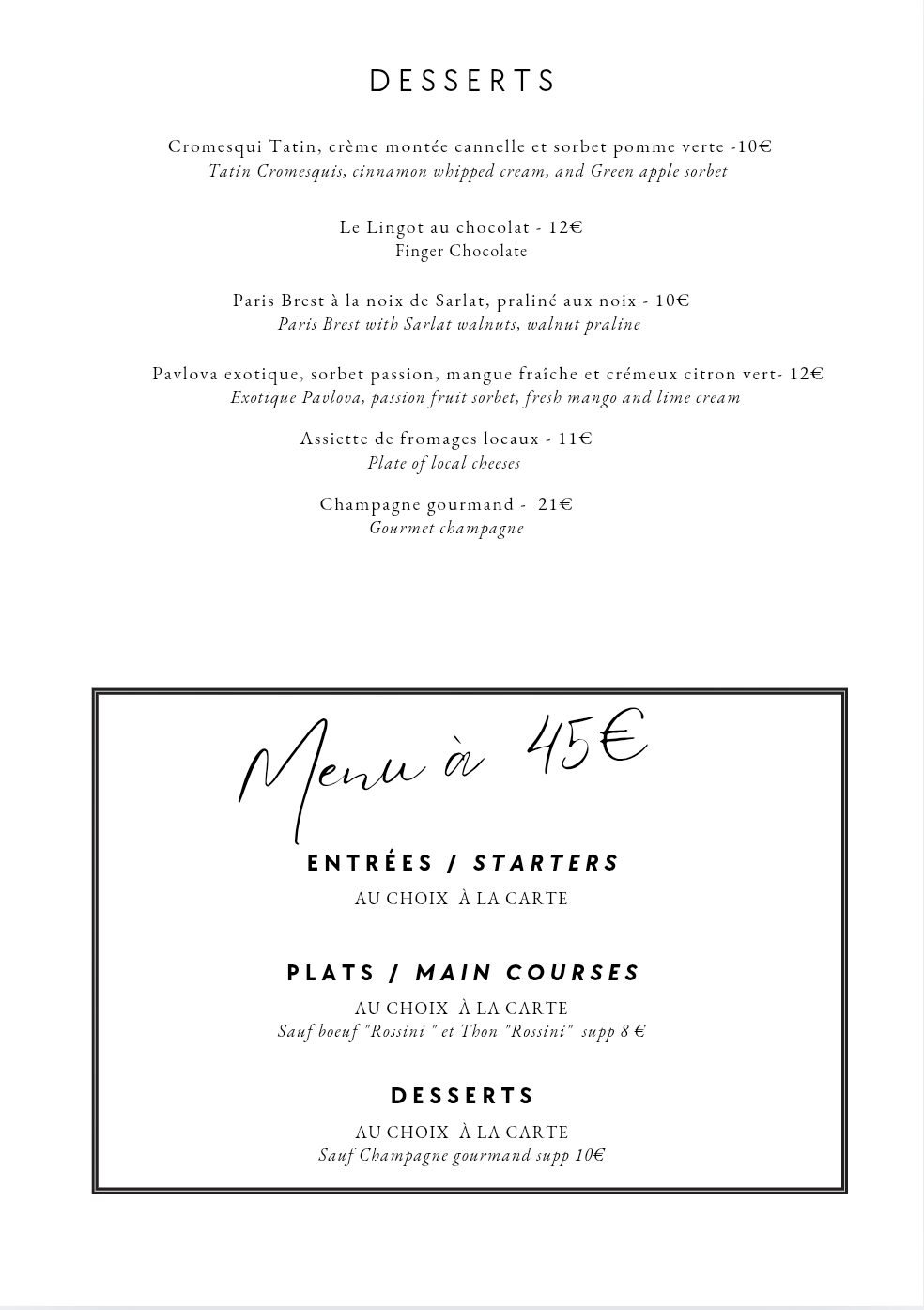 DESSERTS

Cromesqui Tatin, crème montée cannelle et sorbet pomme verte -10€
Tatin Cromesquis, cinnamon whipped cream, and Green apple sorbet

Le Lingot au chocolat - 12€
Finger Chocolate

Paris Brest à la noix de Sarlat, praliné aux noix - 10€
Paris Brest with Sarlat walnuts, walnut praline

Pavlova exotique, sorbet passion, mangue fraîche et crémeux citron vert- 12€
Exotique Pavlova, passion fruit sorbet, fresh mango and lime cream

Assiette de fromages locaux - 11€
Plate of local cheeses

Champagne gourmand - 21€
Gourmet champagne

Menu à 45€

ENTRÉES / STARTERS
AU CHOIX À LA CARTE

PLATS / MAIN COURSES
AU CHOIX À LA CARTE
Sauf boeuf "Rossini " et Thon "Rossini" supp 8 €

DESSERTS
AU CHOIX À LA CARTE
Sauf Champagne gourmand supp 10€